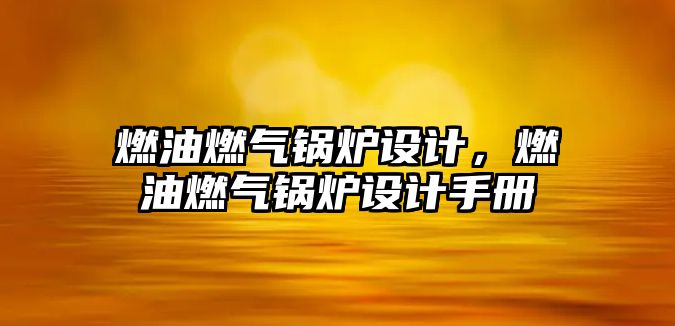 燃油燃气锅炉设计，燃油燃气锅炉设计手册